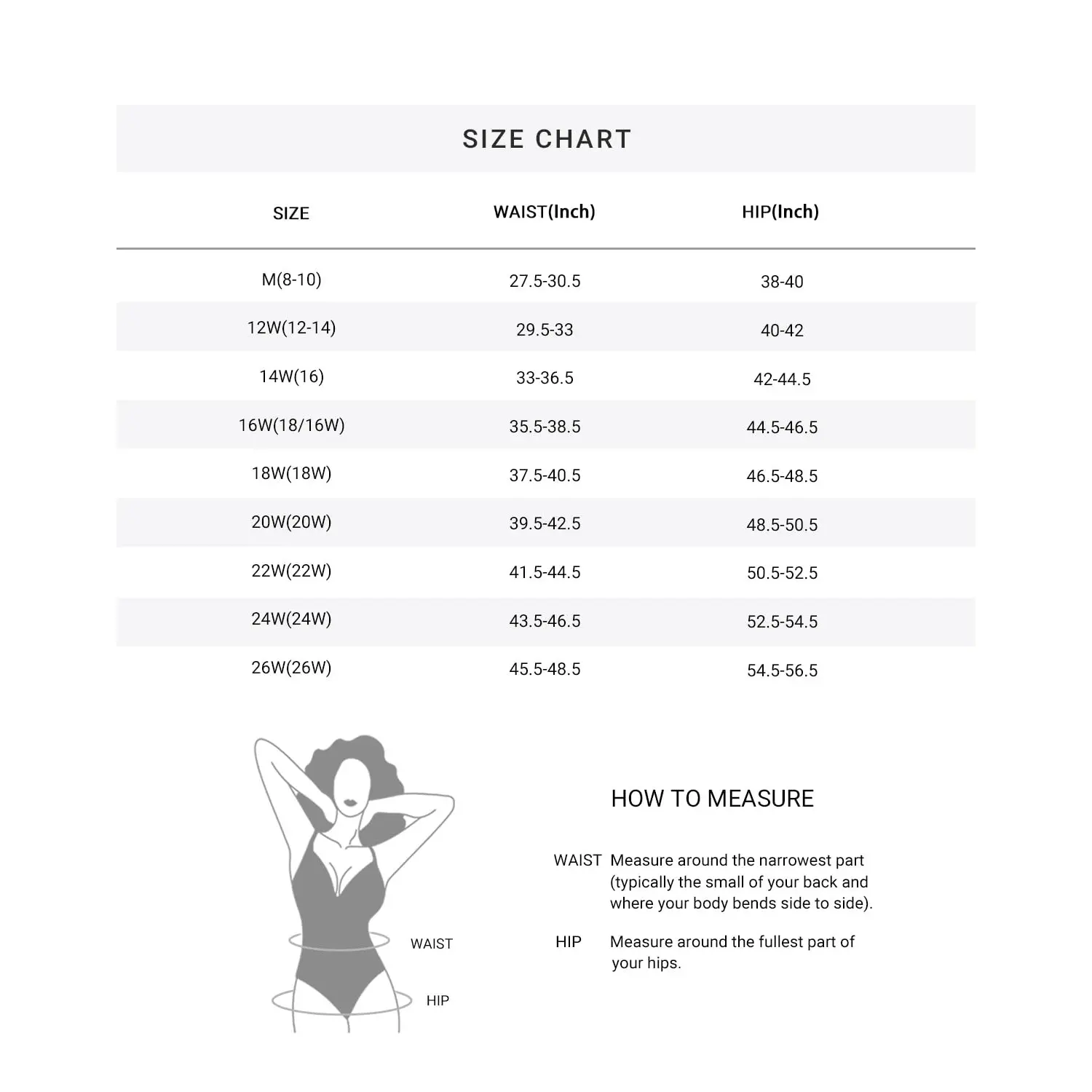 SIZE CHART

| SIZE | WAIST(Inch) | HIP(Inch) |
|---|---|---|
| M(8-10) | 27.5-30.5 | 38-40 |
| 12W(12-14) | 29.5-33 | 40-42 |
| 14W(16) | 33-36.5 | 42-44.5 |
| 16W(18/16W) | 35.5-38.5 | 44.5-46.5 |
| 18W(18W) | 37.5-40.5 | 46.5-48.5 |
| 20W(20W) | 39.5-42.5 | 48.5-50.5 |
| 22W(22W) | 41.5-44.5 | 50.5-52.5 |
| 24W(24W) | 43.5-46.5 | 52.5-54.5 |
| 26W(26W) | 45.5-48.5 | 54.5-56.5 |

WAIST

HIP

HOW TO MEASURE

WAIST Measure around the narrowest part (typically the small of your back and where your body bends side to side).

HIP Measure around the fullest part of your hips.